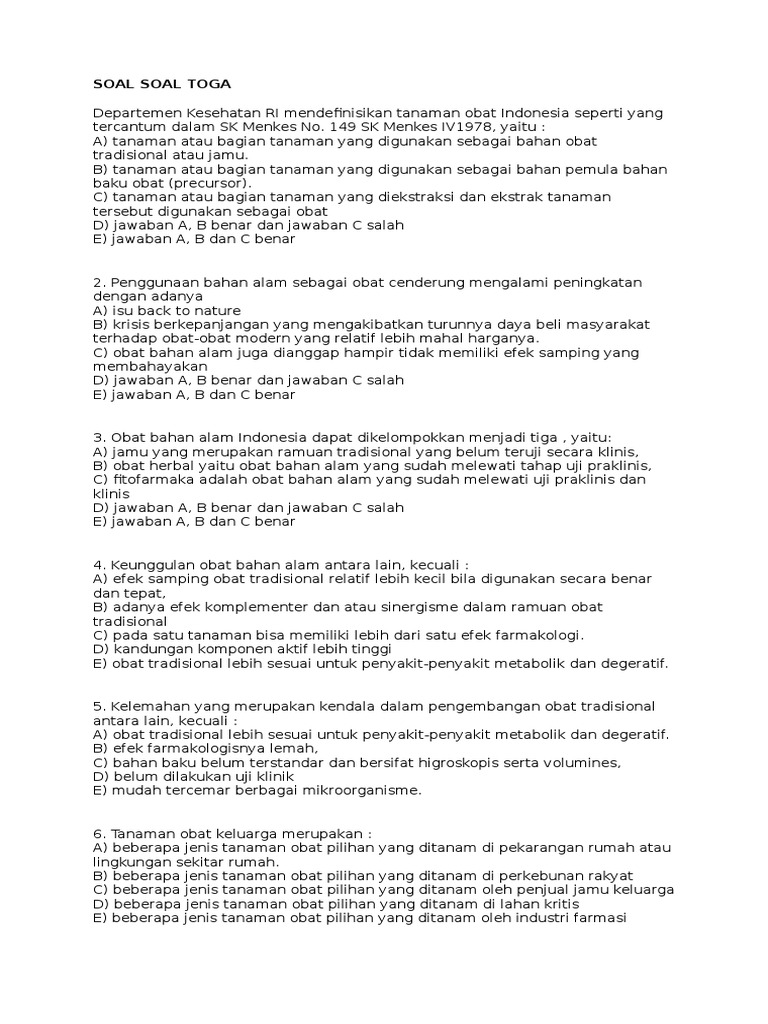 SOAL SOAL TOGA

Departemen Kesehatan RI mendefinisikan tanaman obat Indonesia seperti yang tercantum dalam SK Menkes No. 149 SK Menkes IV1978, yaitu :
A) tanaman atau bagian tanaman yang digunakan sebagai bahan obat tradisional atau jamu.
B) tanaman atau bagian tanaman yang digunakan sebagai bahan pemula bahan baku obat (precursor).
C) tanaman atau bagian tanaman yang diekstraksi dan ekstrak tanaman tersebut digunakan sebagai obat
D) jawaban A, B benar dan jawaban C salah
E) jawaban A, B dan C benar

2. Penggunaan bahan alam sebagai obat cenderung mengalami peningkatan dengan adanya
A) isu back to nature
B) krisis berkepanjangan yang mengakibatkan turunnya daya beli masyarakat terhadap obat-obat modern yang relatif lebih mahal harganya.
C) obat bahan alam juga dianggap hampir tidak memiliki efek samping yang membahayakan
D) jawaban A, B benar dan jawaban C salah
E) jawaban A, B dan C benar

3. Obat bahan alam Indonesia dapat dikelompokkan menjadi tiga , yaitu:
A) jamu yang merupakan ramuan tradisional yang belum teruji secara klinis,
B) obat herbal yaitu obat bahan alam yang sudah melewati tahap uji praklinis,
C) fitofarmaka adalah obat bahan alam yang sudah melewati uji praklinis dan klinis
D) jawaban A, B benar dan jawaban C salah
E) jawaban A, B dan C benar

4. Keunggulan obat bahan alam antara lain, kecuali :
A) efek samping obat tradisional relatif lebih kecil bila digunakan secara benar dan tepat,
B) adanya efek komplementer dan atau sinergisme dalam ramuan obat tradisional
C) pada satu tanaman bisa memiliki lebih dari satu efek farmakologi.
D) kandungan komponen aktif lebih tinggi
E) obat tradisional lebih sesuai untuk penyakit-penyakit metabolik dan degeratif.

5. Kelemahan yang merupakan kendala dalam pengembangan obat tradisional antara lain, kecuali :
A) obat tradisional lebih sesuai untuk penyakit-penyakit metabolik dan degeratif.
B) efek farmakologisnya lemah,
C) bahan baku belum terstandar dan bersifat higroskopis serta volumines,
D) belum dilakukan uji klinik
E) mudah tercemar berbagai mikroorganisme.

6. Tanaman obat keluarga merupakan :
A) beberapa jenis tanaman obat pilihan yang ditanam di pekarangan rumah atau lingkungan sekitar rumah.
B) beberapa jenis tanaman obat pilihan yang ditanam di perkebunan rakyat
C) beberapa jenis tanaman obat pilihan yang ditanam oleh penjual jamu keluarga
D) beberapa jenis tanaman obat pilihan yang ditanam di lahan kritis
E) beberapa jenis tanaman obat pilihan yang ditanam oleh industri farmasi